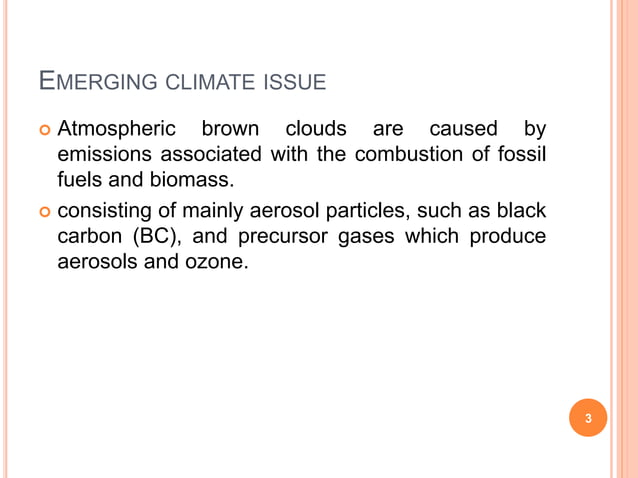 EMERGING CLIMATE ISSUE

• Atmospheric brown clouds are caused by emissions associated with the combustion of fossil fuels and biomass.

• consisting of mainly aerosol particles, such as black carbon (BC), and precursor gases which produce aerosols and ozone.

3